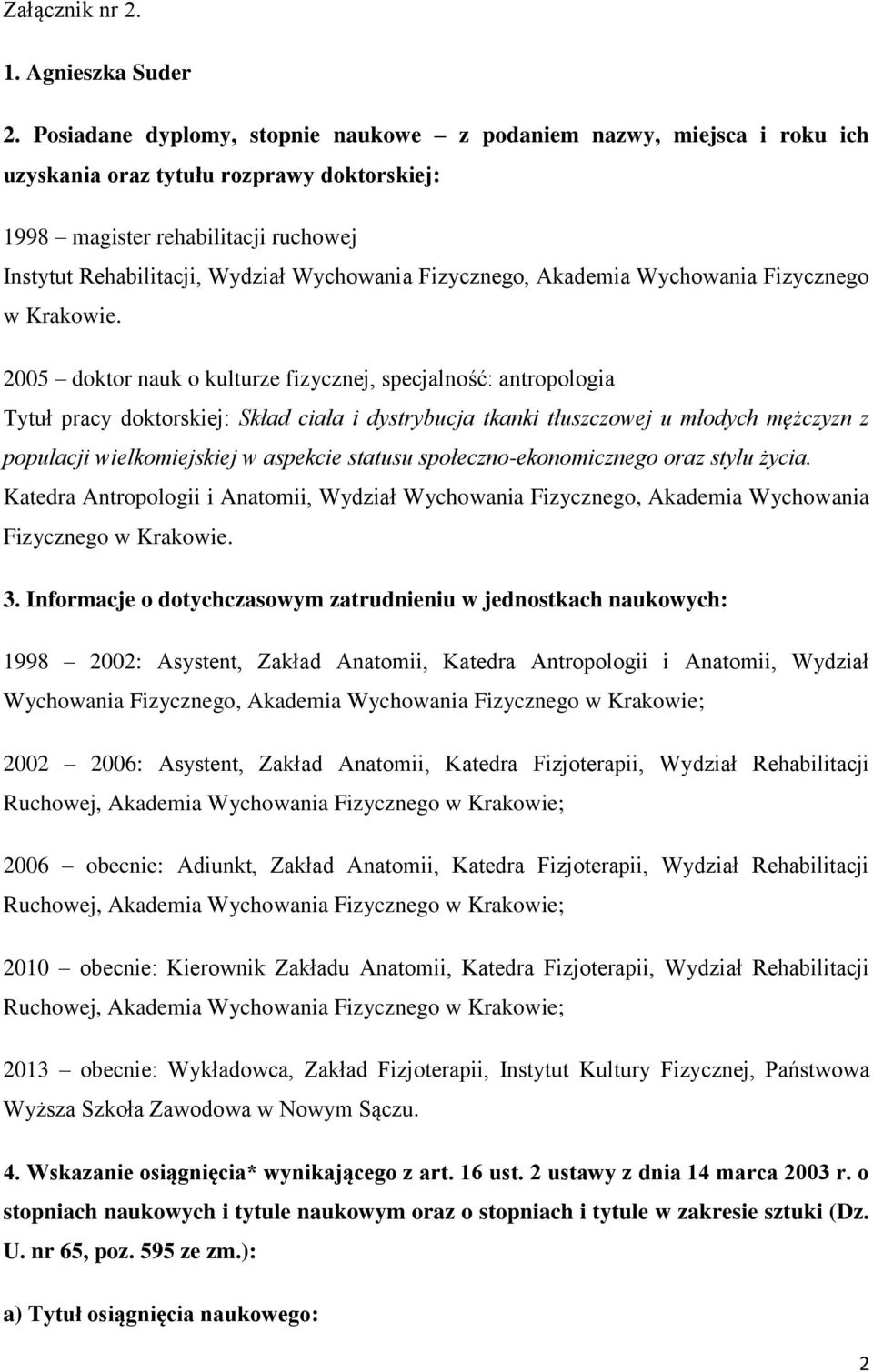 Załącznik nr 2.

1. Agnieszka Suder

2. Posiadane dyplomy, stopnie naukowe – z podaniem nazwy, miejsca i roku ich uzyskania oraz tytułu rozprawy doktorskiej:

1998 – magister rehabilitacji ruchowej
Instytut Rehabilitacji, Wydział Wychowania Fizycznego, Akademia Wychowania Fizycznego w Krakowie.

2005 – doktor nauk o kulturze fizycznej, specjalność: antropologia
Tytuł pracy doktorskiej: Skład ciała i dystrybucja tkanki tłuszczowej u młodych mężczyzn z populacji wielkomiejskiej w aspekcie statusu społeczno-ekonomicznego oraz stylu życia.
Katedra Antropologii i Anatomii, Wydział Wychowania Fizycznego, Akademia Wychowania Fizycznego w Krakowie.

3. Informacje o dotychczasowym zatrudnieniu w jednostkach naukowych:

1998 – 2002: Asystent, Zakład Anatomii, Katedra Antropologii i Anatomii, Wydział Wychowania Fizycznego, Akademia Wychowania Fizycznego w Krakowie;

2002 – 2006: Asystent, Zakład Anatomii, Katedra Fizjoterapii, Wydział Rehabilitacji Ruchowej, Akademia Wychowania Fizycznego w Krakowie;

2006 – obecnie: Adiunkt, Zakład Anatomii, Katedra Fizjoterapii, Wydział Rehabilitacji Ruchowej, Akademia Wychowania Fizycznego w Krakowie;

2010 – obecnie: Kierownik Zakładu Anatomii, Katedra Fizjoterapii, Wydział Rehabilitacji Ruchowej, Akademia Wychowania Fizycznego w Krakowie;

2013 – obecnie: Wykładowca, Zakład Fizjoterapii, Instytut Kultury Fizycznej, Państwowa Wyższa Szkoła Zawodowa w Nowym Sączu.

4. Wskazanie osiągnięcia* wynikającego z art. 16 ust. 2 ustawy z dnia 14 marca 2003 r. o stopniach naukowych i tytule naukowym oraz o stopniach i tytule w zakresie sztuki (Dz. U. nr 65, poz. 595 ze zm.):

a) Tytuł osiągnięcia naukowego:

2